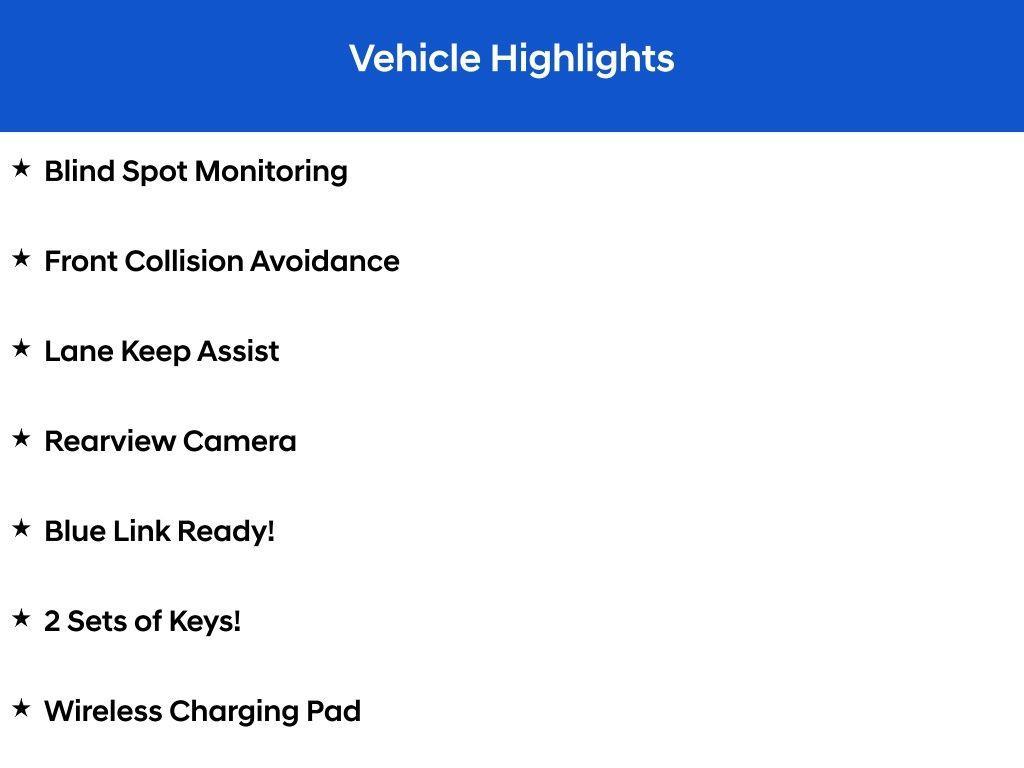 Vehicle Highlights

★ Blind Spot Monitoring

★ Front Collision Avoidance

★ Lane Keep Assist

★ Rearview Camera

★ Blue Link Ready!

★ 2 Sets of Keys!

★ Wireless Charging Pad